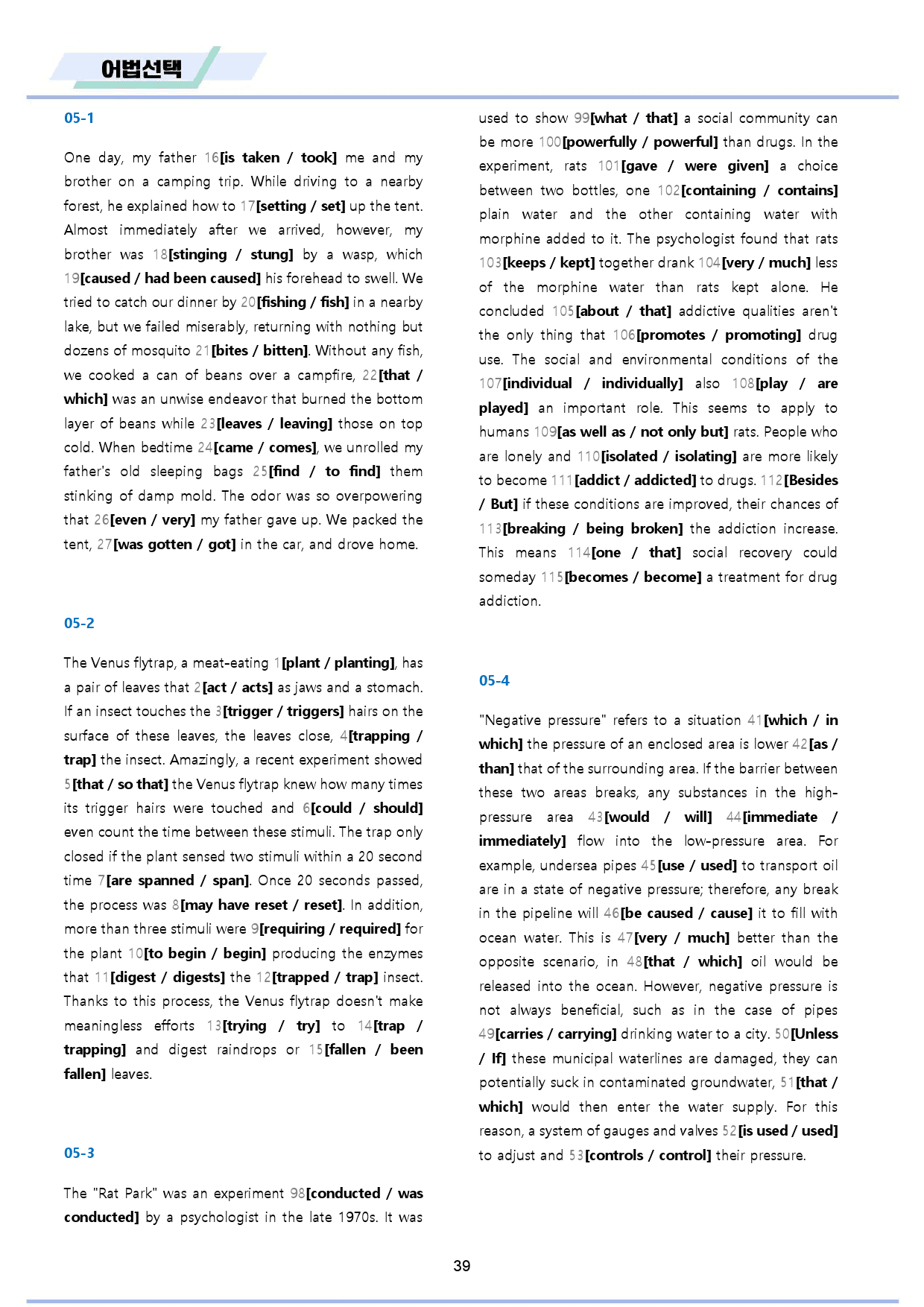 어법선택

05-1

One day, my father 16[is taken / took] me and my brother on a camping trip. While driving to a nearby forest, he explained how to 17[setting / set] up the tent. Almost immediately after we arrived, however, my brother was 18[stinging / stung] by a wasp, which 19[caused / had been caused] his forehead to swell. We tried to catch our dinner by 20[fishing / fish] in a nearby lake, but we failed miserably, returning with nothing but dozens of mosquito 21[bites / bitten]. Without any fish, we cooked a can of beans over a campfire, 22[that / which] was an unwise endeavor that burned the bottom layer of beans while 23[leaves / leaving] those on top cold. When bedtime 24[came / comes], we unrolled my father's old sleeping bags 25[find / to find] them stinking of damp mold. The odor was so overpowering that 26[even / very] my father gave up. We packed the tent, 27[was gotten / got] in the car, and drove home.

05-2

The Venus flytrap, a meat-eating 1[plant / planting], has a pair of leaves that 2[act / acts] as jaws and a stomach. If an insect touches the 3[trigger / triggers] hairs on the surface of these leaves, the leaves close, 4[trapping / trap] the insect. Amazingly, a recent experiment showed 5[that / so that] the Venus flytrap knew how many times its trigger hairs were touched and 6[could / should] even count the time between these stimuli. The trap only closed if the plant sensed two stimuli within a 20 second time 7[are spanned / span]. Once 20 seconds passed, the process was 8[may have reset / reset]. In addition, more than three stimuli were 9[requiring / required] for the plant 10[to begin / begin] producing the enzymes that 11[digest / digests] the 12[trapped / trap] insect. Thanks to this process, the Venus flytrap doesn't make meaningless efforts 13[trying / try] to 14[trap / trapping] and digest raindrops or 15[fallen / been fallen] leaves.

05-3

The "Rat Park" was an experiment 98[conducted / was conducted] by a psychologist in the late 1970s. It was used to show 99[what / that] a social community can be more 100[powerfully / powerful] than drugs. In the experiment, rats 101[gave / were given] a choice between two bottles, one 102[containing / contains] plain water and the other containing water with morphine added to it. The psychologist found that rats 103[keeps / kept] together drank 104[very / much] less of the morphine water than rats kept alone. He concluded 105[about / that] addictive qualities aren't the only thing that 106[promotes / promoting] drug use. The social and environmental conditions of the 107[individual / individually] also 108[play / are played] an important role. This seems to apply to humans 109[as well as / not only but] rats. People who are lonely and 110[isolated / isolating] are more likely to become 111[addict / addicted] to drugs. 112[Besides / But] if these conditions are improved, their chances of 113[breaking / being broken] the addiction increase. This means 114[one / that] social recovery could someday 115[becomes / become] a treatment for drug addiction.

05-4

"Negative pressure" refers to a situation 41[which / in which] the pressure of an enclosed area is lower 42[as / than] that of the surrounding area. If the barrier between these two areas breaks, any substances in the high-pressure area 43[would / will] 44[immediate / immediately] flow into the low-pressure area. For example, undersea pipes 45[use / used] to transport oil are in a state of negative pressure; therefore, any break in the pipeline will 46[be caused / cause] it to fill with ocean water. This is 47[very / much] better than the opposite scenario, in 48[that / which] oil would be released into the ocean. However, negative pressure is not always beneficial, such as in the case of pipes 49[carries / carrying] drinking water to a city. 50[Unless / If] these municipal waterlines are damaged, they can potentially suck in contaminated groundwater, 51[that / which] would then enter the water supply. For this reason, a system of gauges and valves 52[is used / used] to adjust and 53[controls / control] their pressure.

39